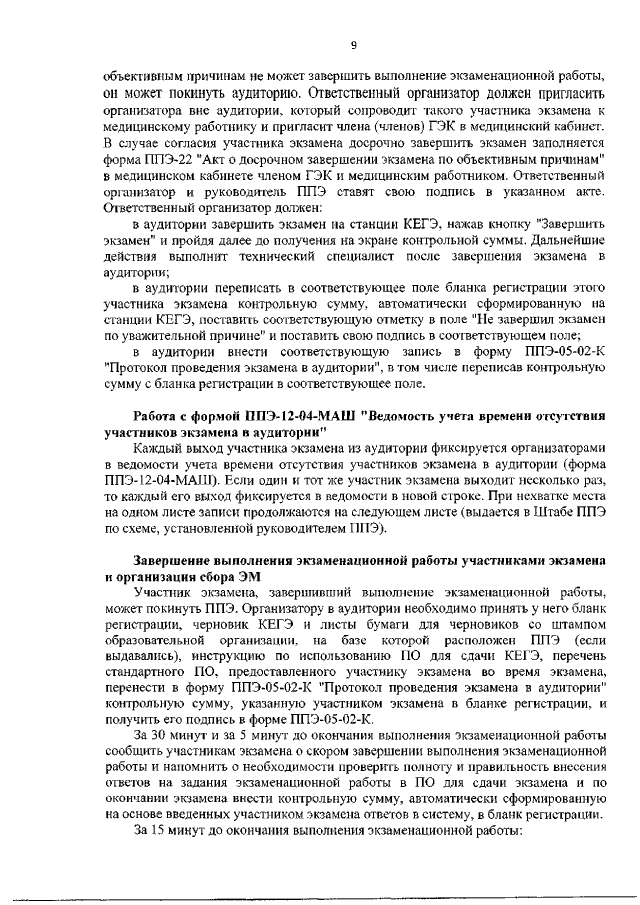 9

объективным причинам не может завершить выполнение экзаменационной работы, он может покинуть аудиторию. Ответственный организатор должен пригласить организатора вне аудитории, который сопроводит такого участника экзамена к медицинскому работнику и пригласит члена (членов) ГЭК в медицинский кабинет. В случае согласия участника экзамена досрочно завершить экзамен заполняется форма ППЭ-22 "Акт о досрочном завершении экзамена по объективным причинам" в медицинском кабинете членом ГЭК и медицинским работником. Ответственный организатор и руководитель ППЭ ставят свою подпись в указанном акте. Ответственный организатор должен:

в аудитории завершить экзамен на станции КЕГЭ, нажав кнопку "Завершить экзамен" и пройдя далее до получения на экране контрольной суммы. Дальнейшие действия выполнит технический специалист после завершения экзамена в аудитории;

в аудитории переписать в соответствующее поле бланка регистрации этого участника экзамена контрольную сумму, автоматически сформированную на станции КЕГЭ, поставить соответствующую отметку в поле "Не завершил экзамен по уважительной причине" и поставить свою подпись в соответствующем поле;

в аудитории внести соответствующую запись в форму ППЭ-05-02-К "Протокол проведения экзамена в аудитории", в том числе переписав контрольную сумму с бланка регистрации в соответствующее поле.

Работа с формой ППЭ-12-04-МАШ "Ведомость учета времени отсутствия участников экзамена в аудитории"

Каждый выход участника экзамена из аудитории фиксируется организаторами в ведомости учета времени отсутствия участников экзамена в аудитории (форма ППЭ-12-04-МАШ). Если один и тот же участник экзамена выходит несколько раз, то каждый его выход фиксируется в ведомости в новой строке. При нехватке места на одном листе записи продолжаются на следующем листе (выдается в Штабе ППЭ по схеме, установленной руководителем ППЭ).

Завершение выполнения экзаменационной работы участниками экзамена и организация сбора ЭМ

Участник экзамена, завершивший выполнение экзаменационной работы, может покинуть ППЭ. Организатору в аудитории необходимо принять у него бланк регистрации, черновик КЕГЭ и листы бумаги для черновиков со штампом образовательной организации, на базе которой расположен ППЭ (если выдавались), инструкцию по использованию ПО для сдачи КЕГЭ, перечень стандартного ПО, предоставленного участнику экзамена во время экзамена, перенести в форму ППЭ-05-02-К "Протокол проведения экзамена в аудитории" контрольную сумму, указанную участником экзамена в бланке регистрации, и получить его подпись в форме ППЭ-05-02-К.

За 30 минут и за 5 минут до окончания выполнения экзаменационной работы сообщить участникам экзамена о скором завершении выполнения экзаменационной работы и напомнить о необходимости проверить полноту и правильность внесения ответов на задания экзаменационной работы в ПО для сдачи экзамена и по окончании экзамена внести контрольную сумму, автоматически сформированную на основе введенных участником экзамена ответов в систему, в бланк регистрации.

За 15 минут до окончания выполнения экзаменационной работы: